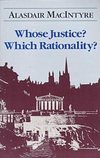 ALASDAIR MACINTYRE

Whose Justice?
Which Rationality?